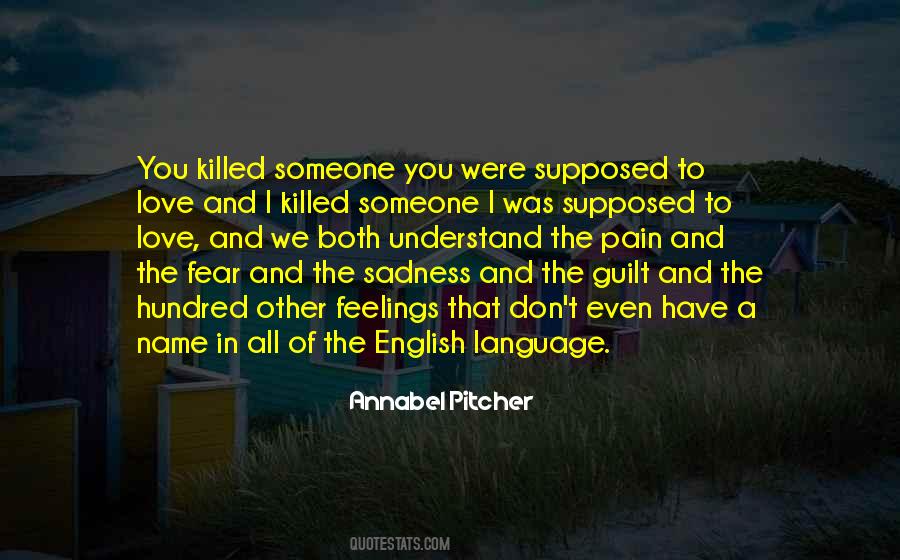 You killed someone you were supposed to love and I killed someone I was supposed to love, and we both understand the pain and the fear and the sadness and the guilt and the hundred other feelings that don't even have a name in all of the English language.

Annabel Pitcher

QUOTESTATS.COM